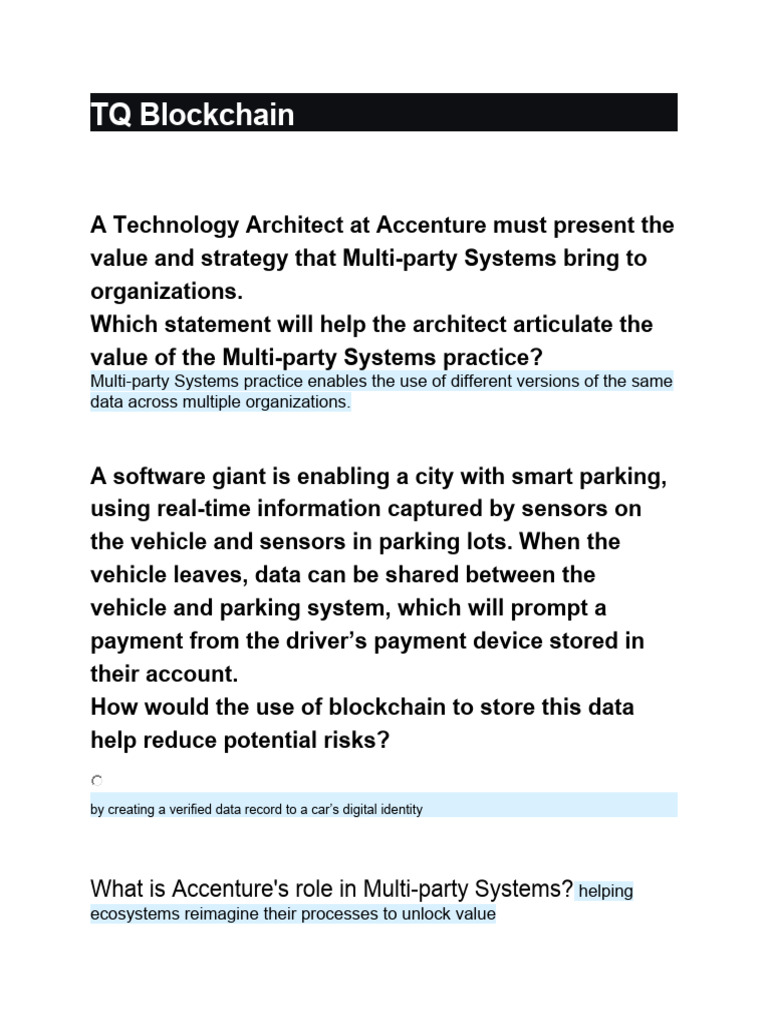 TQ Blockchain

A Technology Architect at Accenture must present the value and strategy that Multi-party Systems bring to organizations.
Which statement will help the architect articulate the value of the Multi-party Systems practice?
Multi-party Systems practice enables the use of different versions of the same data across multiple organizations.

A software giant is enabling a city with smart parking, using real-time information captured by sensors on the vehicle and sensors in parking lots. When the vehicle leaves, data can be shared between the vehicle and parking system, which will prompt a payment from the driver's payment device stored in their account.
How would the use of blockchain to store this data help reduce potential risks?

by creating a verified data record to a car's digital identity

What is Accenture's role in Multi-party Systems? helping ecosystems reimagine their processes to unlock value